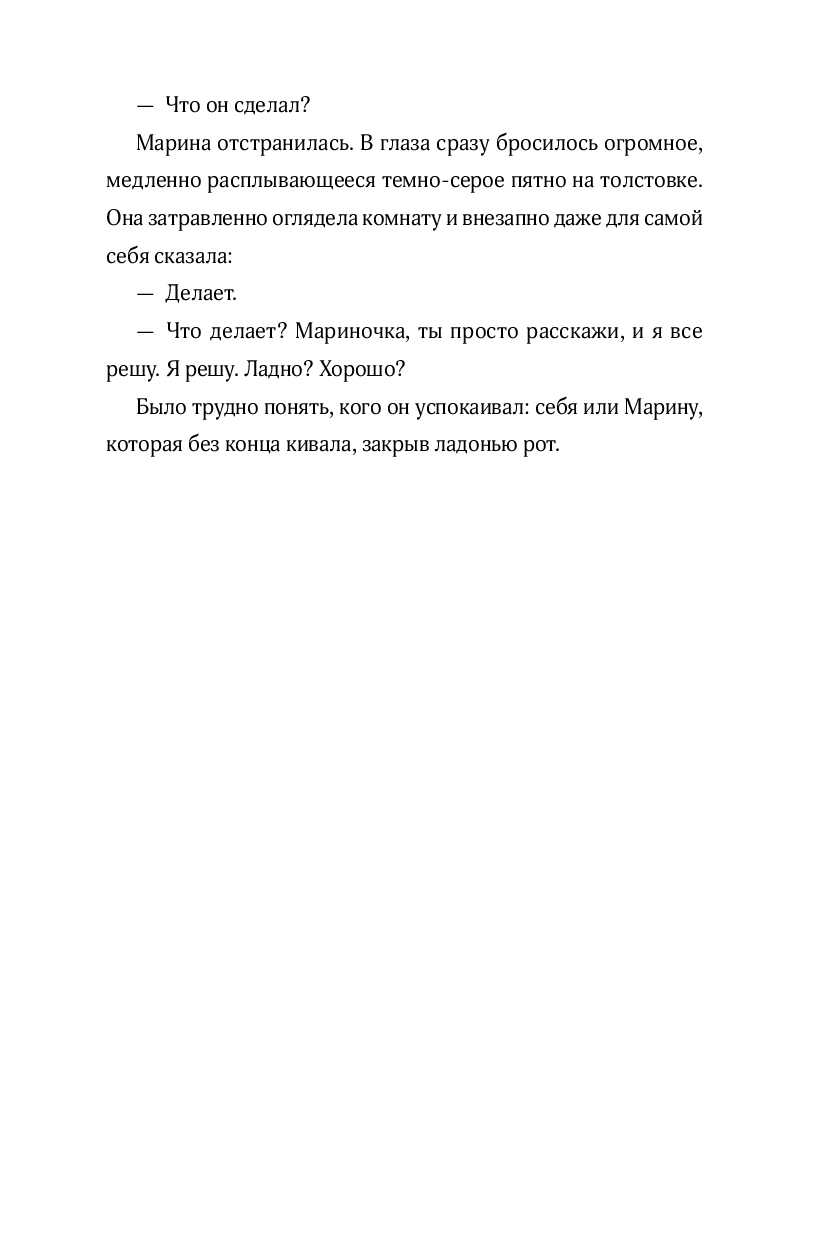 — Что он сделал?

Марина отстранилась. В глаза сразу бросилось огромное, медленно расплывающееся темно-серое пятно на толстовке. Она затравленно оглядела комнату и внезапно даже для самой себя сказала:

— Делает.

— Что делает? Мариночка, ты просто расскажи, и я все решу. Я решу. Ладно? Хорошо?

Было трудно понять, кого он успокаивал: себя или Марину, которая без конца кивала, закрыв ладонью рот.